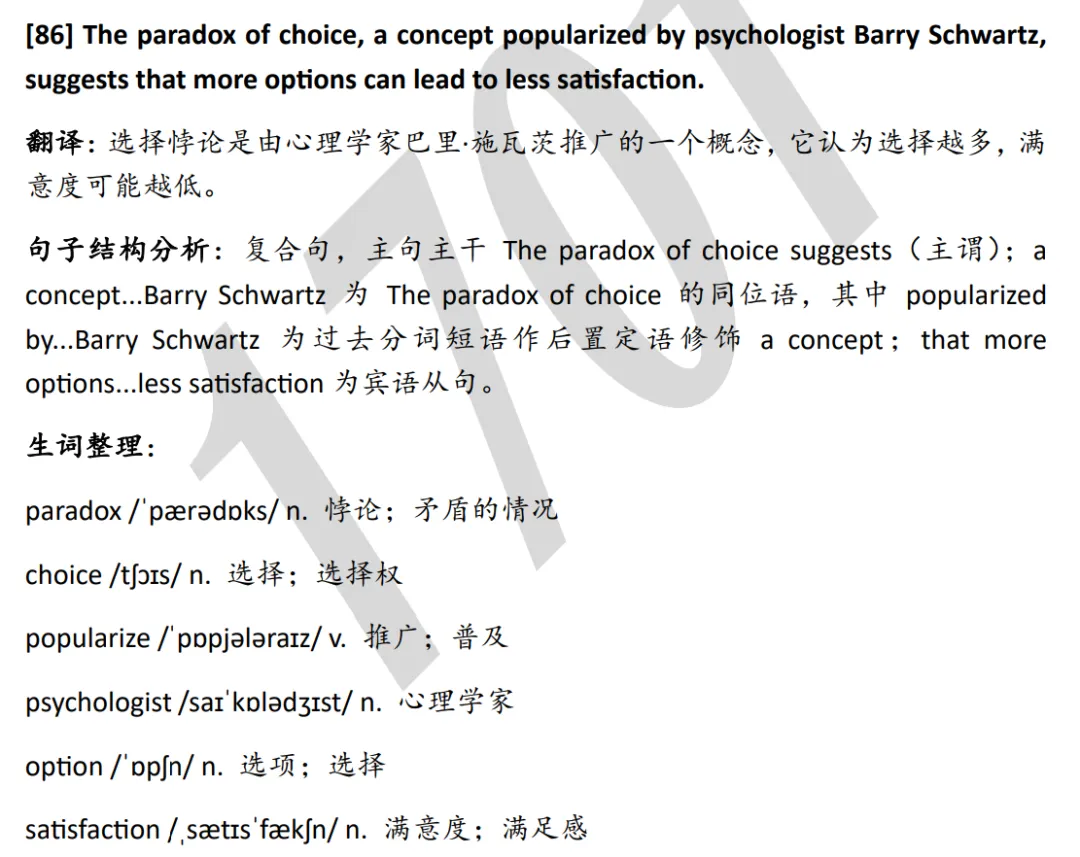 [86] The paradox of choice, a concept popularized by psychologist Barry Schwartz, suggests that more options can lead to less satisfaction.

翻译：选择悖论是由心理学家巴里·施瓦茨推广的一个概念，它认为选择越多，满意度可能越低。

句子结构分析：复合句，主句主干 The paradox of choice suggests（主谓）；a concept...Barry Schwartz 为 The paradox of choice 的同位语，其中 popularized by...Barry Schwartz 为过去分词短语作后置定语修饰 a concept；that more options...less satisfaction 为宾语从句。

生词整理：

paradox /ˈpærədɒks/ n. 悖论；矛盾的情况

choice /tʃɔɪs/ n. 选择；选择权

popularize /ˈpɒpjələraɪz/ v. 推广；普及

psychologist /saɪˈkɒlədʒɪst/ n. 心理学家

option /ˈɒpʃn/ n. 选项；选择

satisfaction /ˌsætɪsˈfækʃn/ n. 满意度；满足感

1701